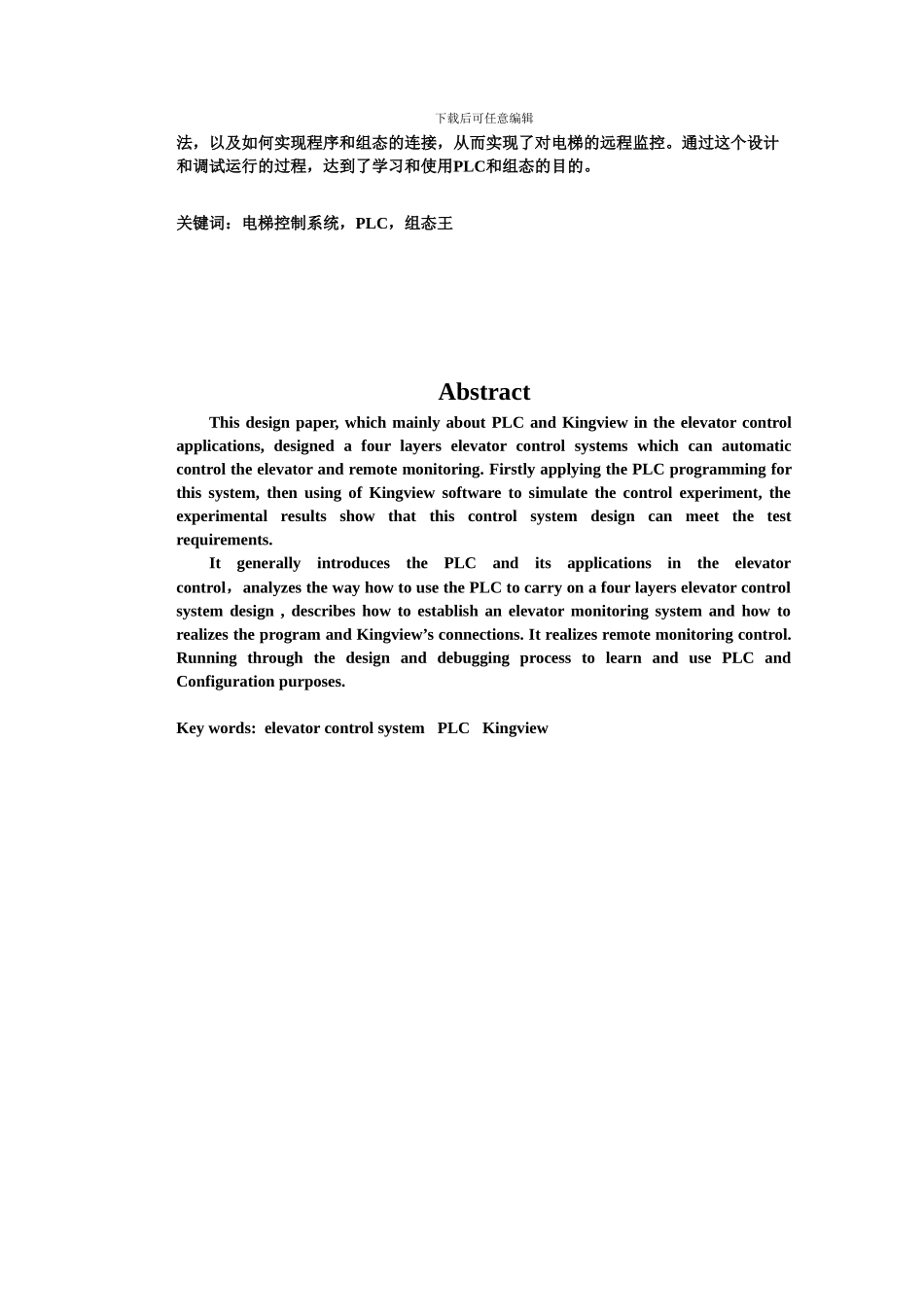 下载后可任意编辑

法，以及如何实现程序和组态的连接，从而实现了对电梯的远程监控。通过这个设计和调试运行的过程，达到了学习和使用PLC和组态的目的。

关键词：电梯控制系统，PLC，组态王

Abstract

This design paper, which mainly about PLC and Kingview in the elevator control applications, designed a four layers elevator control systems which can automatic control the elevator and remote monitoring. Firstly applying the PLC programming for this system, then using of Kingview software to simulate the control experiment, the experimental results show that this control system design can meet the test requirements.

It generally introduces the PLC and its applications in the elevator control，analyzes the way how to use the PLC to carry on a four layers elevator control system design , describes how to establish an elevator monitoring system and how to realizes the program and Kingview’s connections. It realizes remote monitoring control. Running through the design and debugging process to learn and use PLC and Configuration purposes.

Key words: elevator control system PLC Kingview